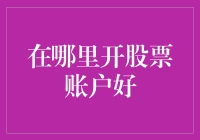 在哪里开股票账户好